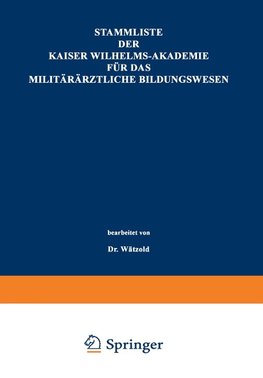 STAMMLISTE
DER
KAISER WILHELMS-AKADEMIE
FÜR DAS
MILITÄRÄRZTLICHE BILDUNGSWESEN

bearbeitet von

Dr. Wätzold

Springer